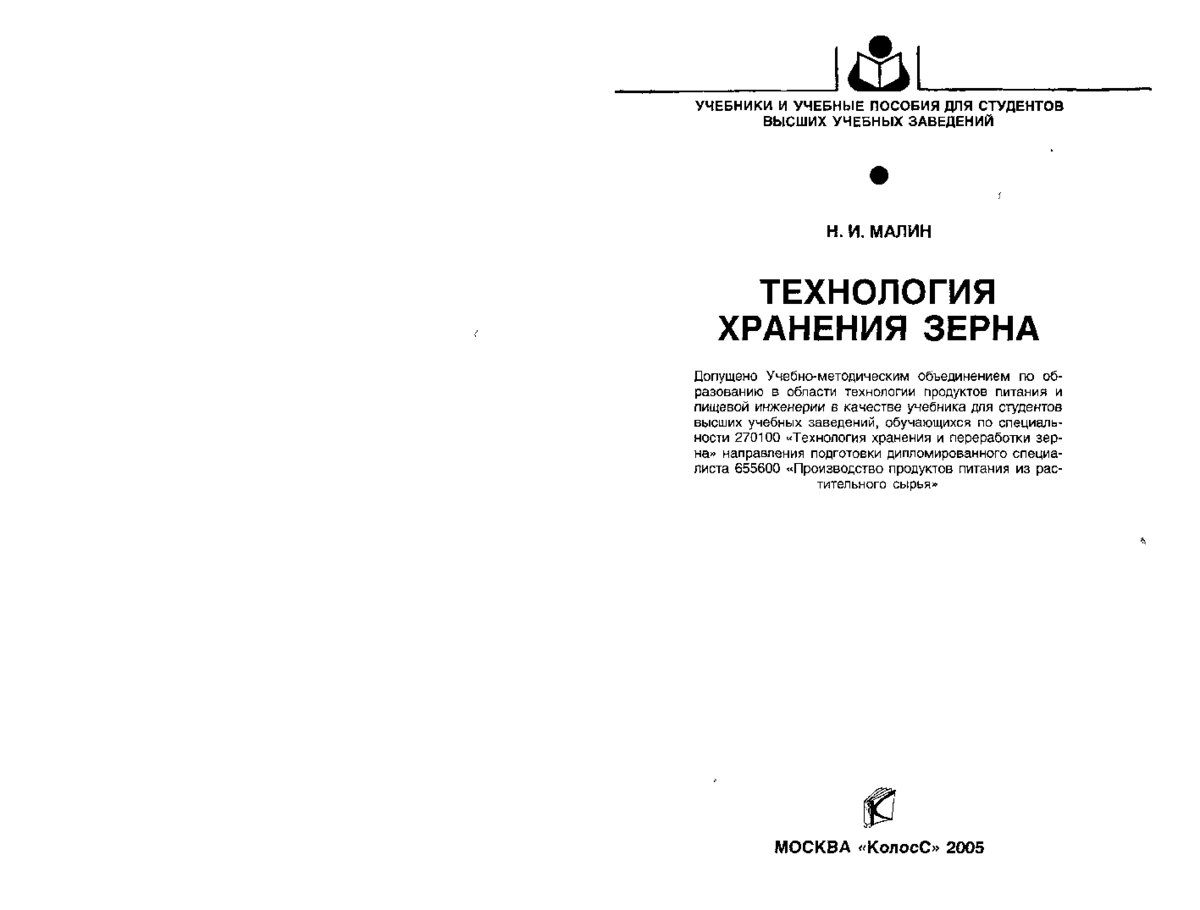 УЧЕБНИКИ И УЧЕБНЫЕ ПОСОБИЯ ДЛЯ СТУДЕНТОВ ВЫСШИХ УЧЕБНЫХ ЗАВЕДЕНИЙ

Н. И. МАЛИН

ТЕХНОЛОГИЯ ХРАНЕНИЯ ЗЕРНА

Допущено Учебно-методическим объединением по образованию в области технологии продуктов питания и пищевой инженерии в качестве учебника для студентов высших учебных заведений, обучающихся по специальности 270100 «Технология хранения и переработки зерна» направления подготовки дипломированного специалиста 655600 «Производство продуктов питания из растительного сырья»

МОСКВА «КолосС» 2005